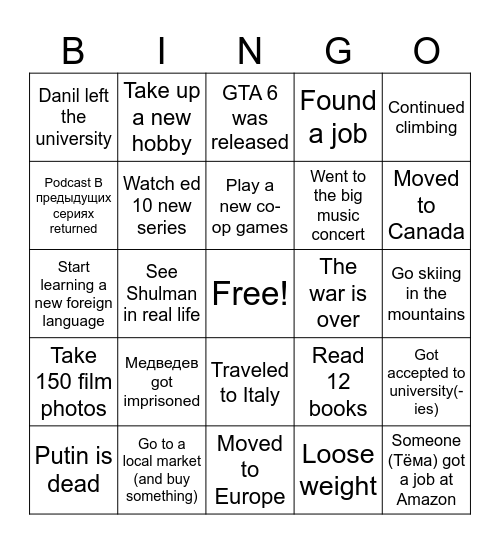 | B | I | N | G | O |
|---|---|---|---|---|
| Danil left the university | Take up a new hobby | GTA 6 was released | Found a job | Continued climbing |
| Podcast В предыдущих сериях returned | Watch ed 10 new series | Play a new co-op games | Went to the big music concert | Moved to Canada |
| Start learning a new foreign language | See Shulman in real life | Free! | The war is over | Go skiing in the mountains |
| Take 150 film photos | Медведев got imprisoned | Traveled to Italy | Read 12 books | Got accepted to university(-ies) |
| Putin is dead | Go to a local market (and buy something) | Moved to Europe | Loose weight | Someone (Тёма) got a job at Amazon |